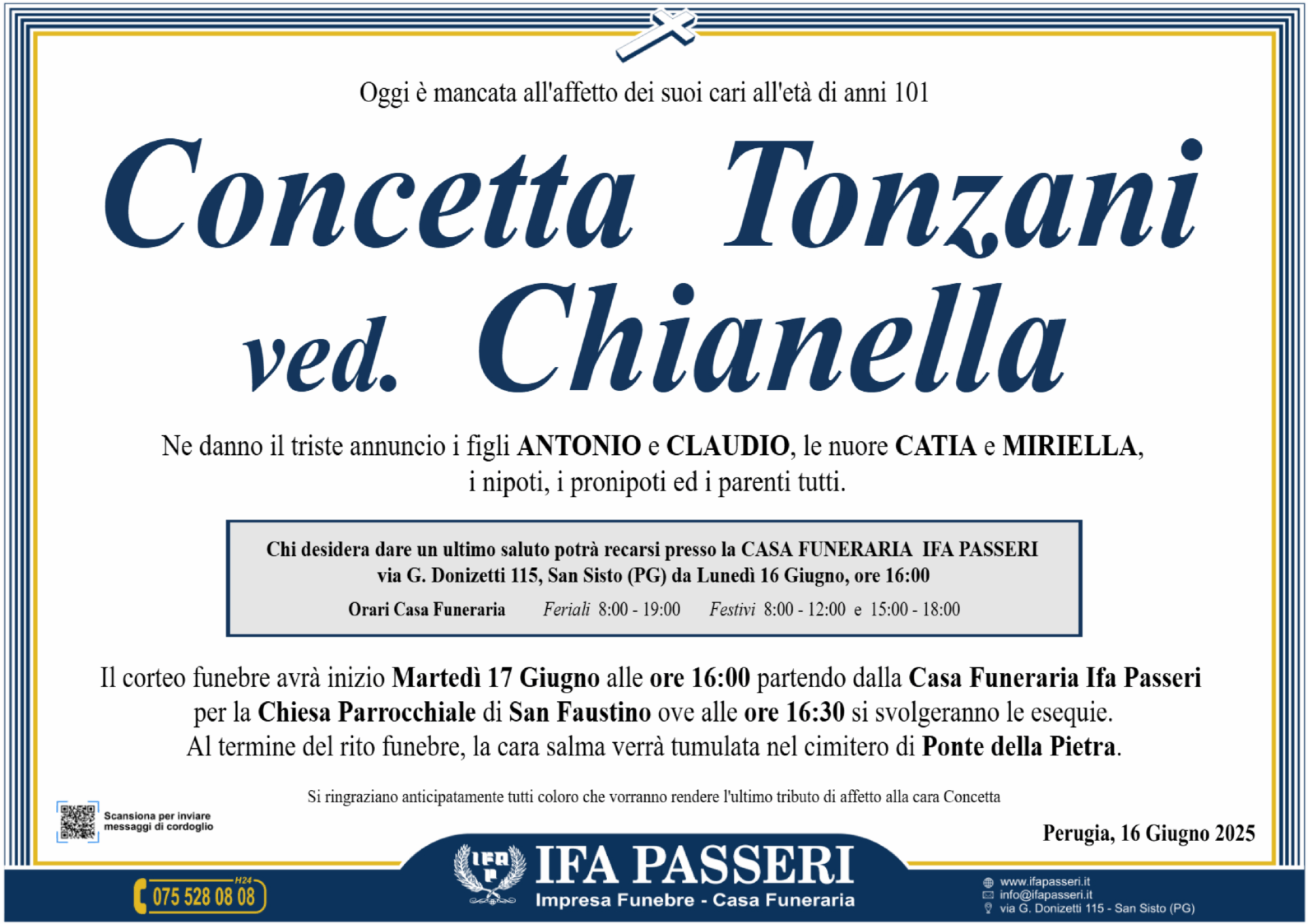 Oggi è mancata all'affetto dei suoi cari all'età di anni 101

Concetta Tonzani ved. Chianella

Ne danno il triste annuncio i figli ANTONIO e CLAUDIO, le nuore CATIA e MIRIELLA, i nipoti, i pronipoti ed i parenti tutti.

Chi desidera dare un ultimo saluto potrà recarsi presso la CASA FUNERARIA IFA PASSERI via G. Donizetti 115, San Sisto (PG) da Lunedì 16 Giugno, ore 16:00

Orari Casa Funeraria Feriali 8:00 - 19:00 Festivi 8:00 - 12:00 e 15:00 - 18:00

Il corteo funebre avrà inizio Martedì 17 Giugno alle ore 16:00 partendo dalla Casa Funeraria Ifa Passeri per la Chiesa Parrocchiale di San Faustino ove alle ore 16:30 si svolgeranno le esequie. Al termine del rito funebre, la cara salma verrà tumulata nel cimitero di Ponte della Pietra.

Si ringraziano anticipatamente tutti coloro che vorranno rendere l'ultimo tributo di affetto alla cara Concetta

Scansiona per inviare messaggi di cordoglio

Perugia, 16 Giugno 2025

H24
075 528 08 08

IFA
IFA PASSERI
Impresa Funebre - Casa Funeraria

www.ifapasseri.it
info@ifapasseri.it
via G. Donizetti 115 - San Sisto (PG)